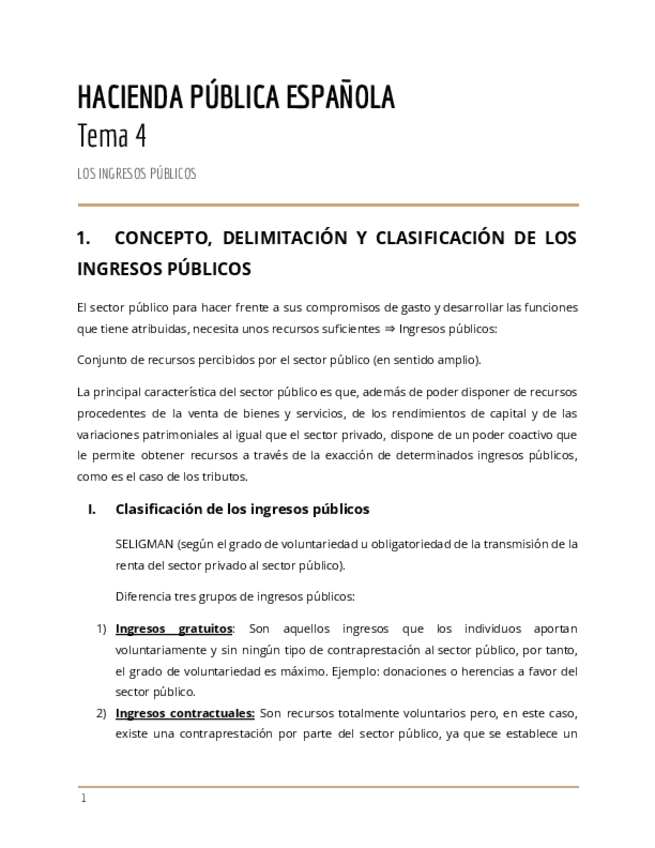 HACIENDA PÚBLICA ESPAÑOLA
Tema 4

LOS INGRESOS PÚBLICOS

1. CONCEPTO, DELIMITACIÓN Y CLASIFICACIÓN DE LOS INGRESOS PÚBLICOS

El sector público para hacer frente a sus compromisos de gasto y desarrollar las funciones que tiene atribuidas, necesita unos recursos suficientes ⇒ Ingresos públicos:

Conjunto de recursos percibidos por el sector público (en sentido amplio).

La principal característica del sector público es que, además de poder disponer de recursos procedentes de la venta de bienes y servicios, de los rendimientos de capital y de las variaciones patrimoniales al igual que el sector privado, dispone de un poder coactivo que le permite obtener recursos a través de la exacción de determinados ingresos públicos, como es el caso de los tributos.

I. Clasificación de los ingresos públicos

SELIGMAN (según el grado de voluntariedad u obligatoriedad de la transmisión de la renta del sector privado al sector público).

Diferencia tres grupos de ingresos públicos:

1) Ingresos gratuitos: Son aquellos ingresos que los individuos aportan voluntariamente y sin ningún tipo de contraprestación al sector público, por tanto, el grado de voluntariedad es máximo. Ejemplo: donaciones o herencias a favor del sector público.
2) Ingresos contractuales: Son recursos totalmente voluntarios pero, en este caso, existe una contraprestación por parte del sector público, ya que se establece un

1